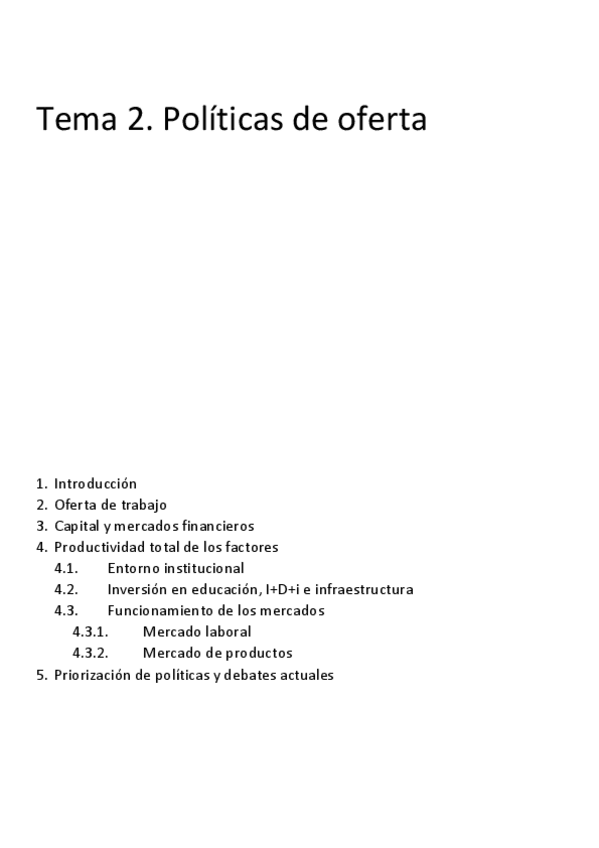 Tema 2. Políticas de oferta

1. Introducción
2. Oferta de trabajo
3. Capital y mercados financieros
4. Productividad total de los factores
4.1. Entorno institucional
4.2. Inversión en educación, I+D+i e infraestructura
4.3. Funcionamiento de los mercados
4.3.1. Mercado laboral
4.3.2. Mercado de productos
5. Priorización de políticas y debates actuales